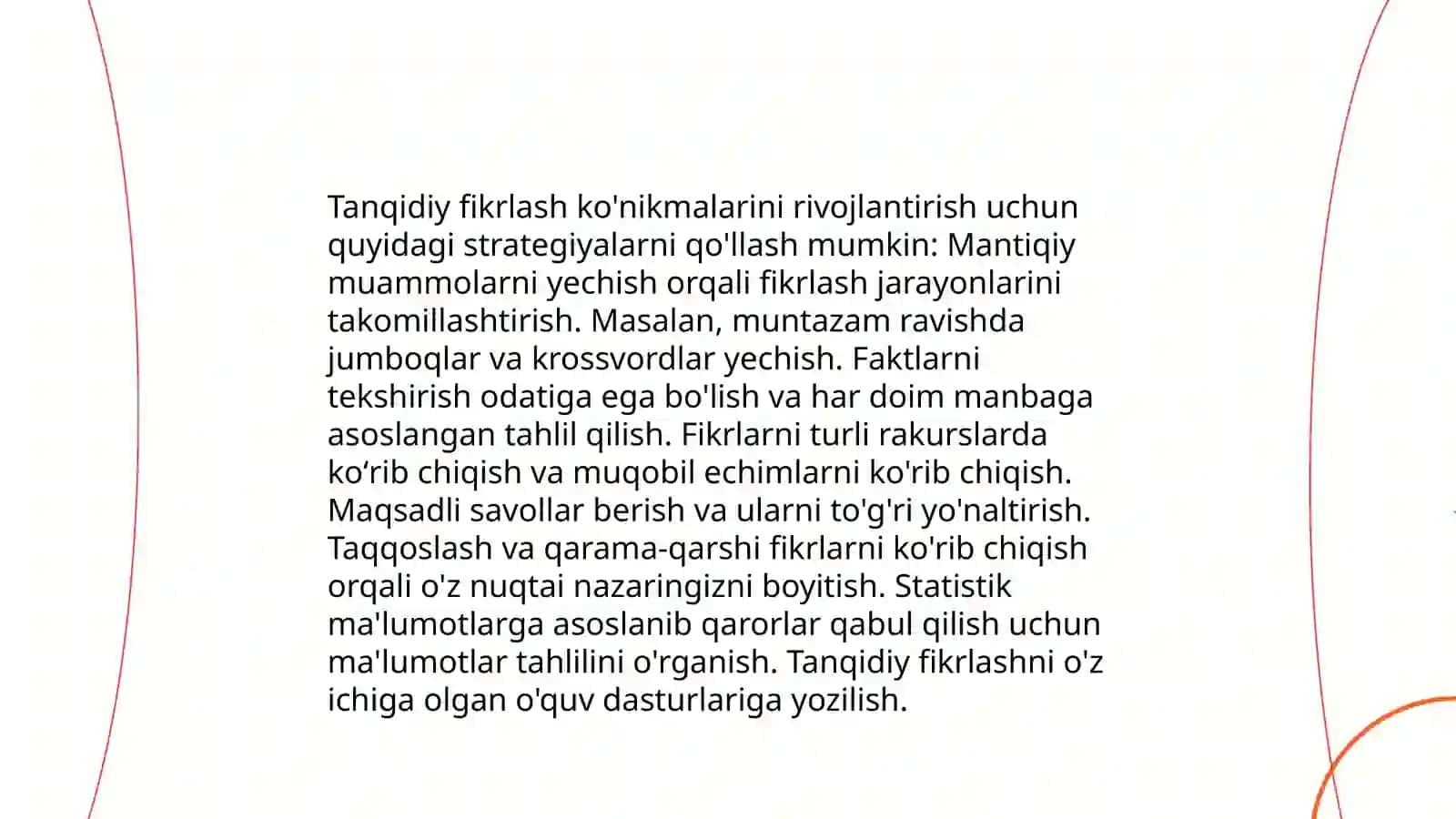 Tanqidiy fikrlash ko'nikmalarini rivojlantirish uchun quyidagi strategiyalarni qo'llash mumkin: Mantiqiy muammolarni yechish orqali fikrlash jarayonlarini takomillashtirish. Masalan, muntazam ravishda jumboqlar va krossvordlar yechish. Faktlarni tekshirish odatiga ega bo'lish va har doim manbaga asoslangan tahlil qilish. Fikrlarni turli rakurslarda ko‘rib chiqish va muqobil echimlarni ko'rib chiqish. Maqsadli savollar berish va ularni to'g'ri yo'naltirish. Taqqoslash va qarama-qarshi fikrlarni ko'rib chiqish orqali o'z nuqtai nazaringizni boyitish. Statistik ma'lumotlarga asoslanib qarorlar qabul qilish uchun ma'lumotlar tahlilini o'rganish. Tanqidiy fikrlashni o'z ichiga olgan o'quv dasturlariga yozilish.